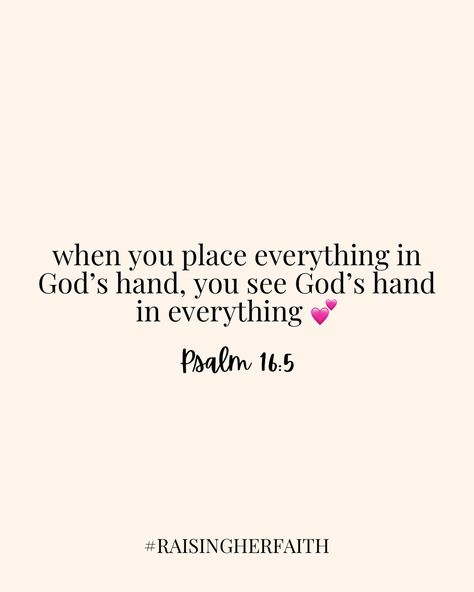 when you place everything in God’s hand, you see God’s hand in everything 💕

Psalm 16:5

#RAISINGHERFAITH